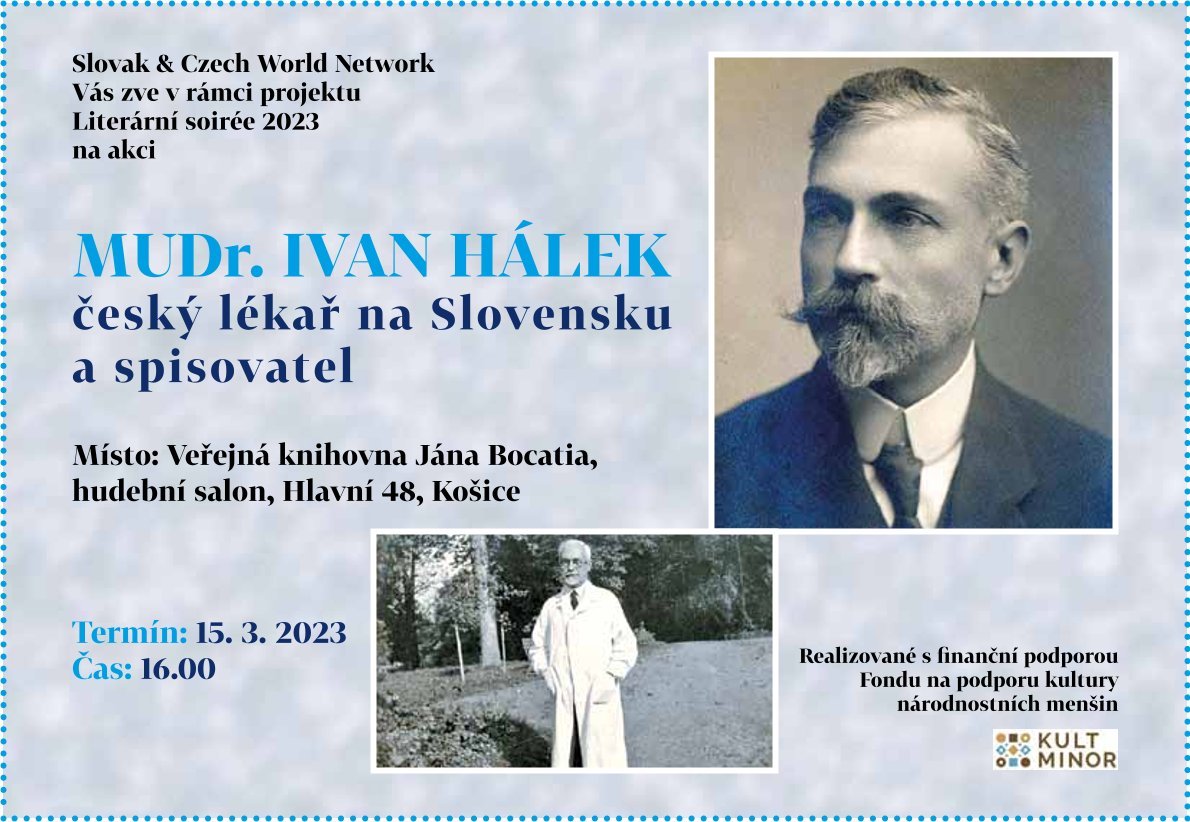 Slovak & Czech World Network
Vás zve v rámci projektu
Literární soirée 2023
na akci

MUDr. IVAN HÁLEK
český lékař na Slovensku
a spisovatel

Místo: Veřejná knihovna Jána Bocatia,
hudební salon, Hlavní 48, Košice

Termín: 15. 3. 2023
Čas: 16.00

Realizované s finanční podporou
Fondu na podporu kultury
národnostních menšin

KULT MINOR